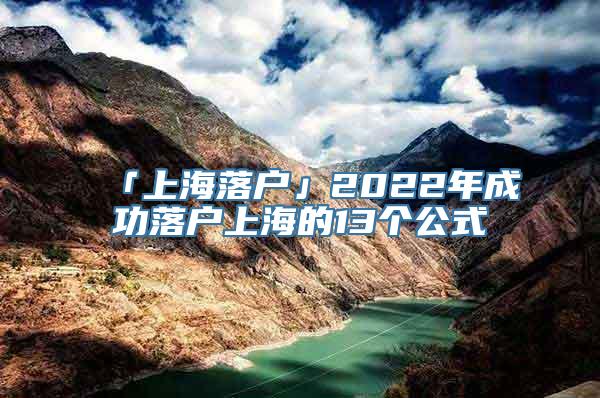 「上海落户」2022年成功落户上海的13个公式